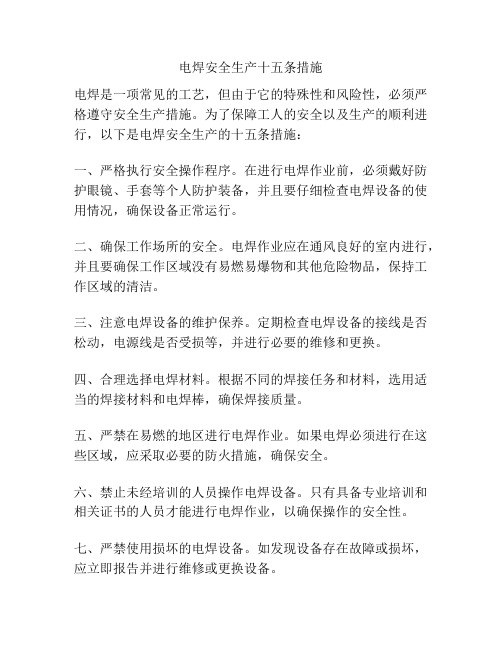 电焊安全生产十五条措施

电焊是一项常见的工艺，但由于它的特殊性和风险性，必须严格遵守安全生产措施。为了保障工人的安全以及生产的顺利进行，以下是电焊安全生产的十五条措施：

一、严格执行安全操作程序。在进行电焊作业前，必须戴好防护眼镜、手套等个人防护装备，并且要仔细检查电焊设备的使用情况，确保设备正常运行。

二、确保工作场所的安全。电焊作业应在通风良好的室内进行，并且要确保工作区域没有易燃易爆物和其他危险物品，保持工作区域的清洁。

三、注意电焊设备的维护保养。定期检查电焊设备的接线是否松动，电源线是否受损等，并进行必要的维修和更换。

四、合理选择电焊材料。根据不同的焊接任务和材料，选用适当的焊接材料和电焊棒，确保焊接质量。

五、严禁在易燃的地区进行电焊作业。如果电焊必须进行在这些区域，应采取必要的防火措施，确保安全。

六、禁止未经培训的人员操作电焊设备。只有具备专业培训和相关证书的人员才能进行电焊作业，以确保操作的安全性。

七、严禁使用损坏的电焊设备。如发现设备存在故障或损坏，应立即报告并进行维修或更换设备。